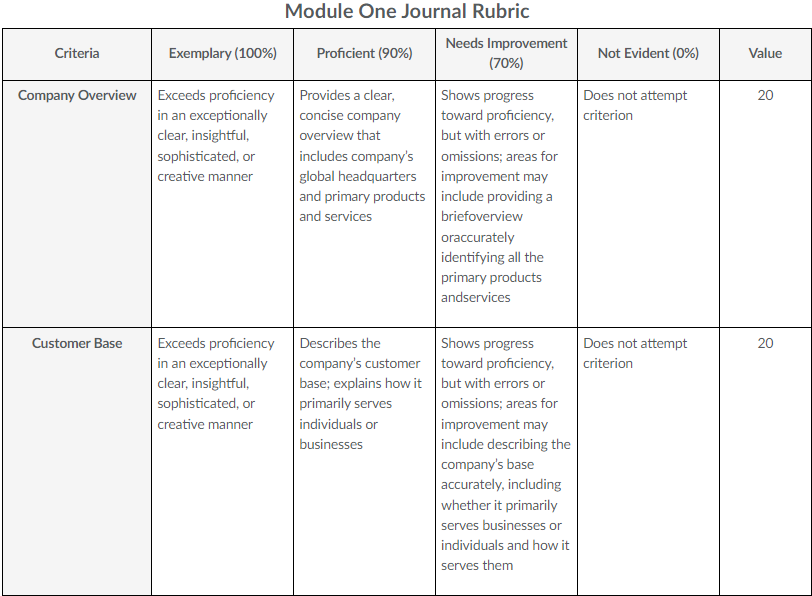 Module One Journal Rubric

| Criteria | Exemplary (100%) | Proficient (90%) | Needs Improvement (70%) | Not Evident (0%) | Value |
|---|---|---|---|---|---|
| Company Overview | Exceeds proficiency in an exceptionally clear, insightful, sophisticated, or creative manner | Provides a clear, concise company overview that includes company's global headquarters and primary products and services | Shows progress toward proficiency, but with errors or omissions; areas for improvement may include providing a briefoverview oraccurately identifying all the primary products andservices | Does not attempt criterion | 20 |
| Customer Base | Exceeds proficiency in an exceptionally clear, insightful, sophisticated, or creative manner | Describes the company's customer base; explains how it primarily serves individuals or businesses | Shows progress toward proficiency, but with errors or omissions; areas for improvement may include describing the company's base accurately, including whether it primarily serves businesses or individuals and how it serves them | Does not attempt criterion | 20 |